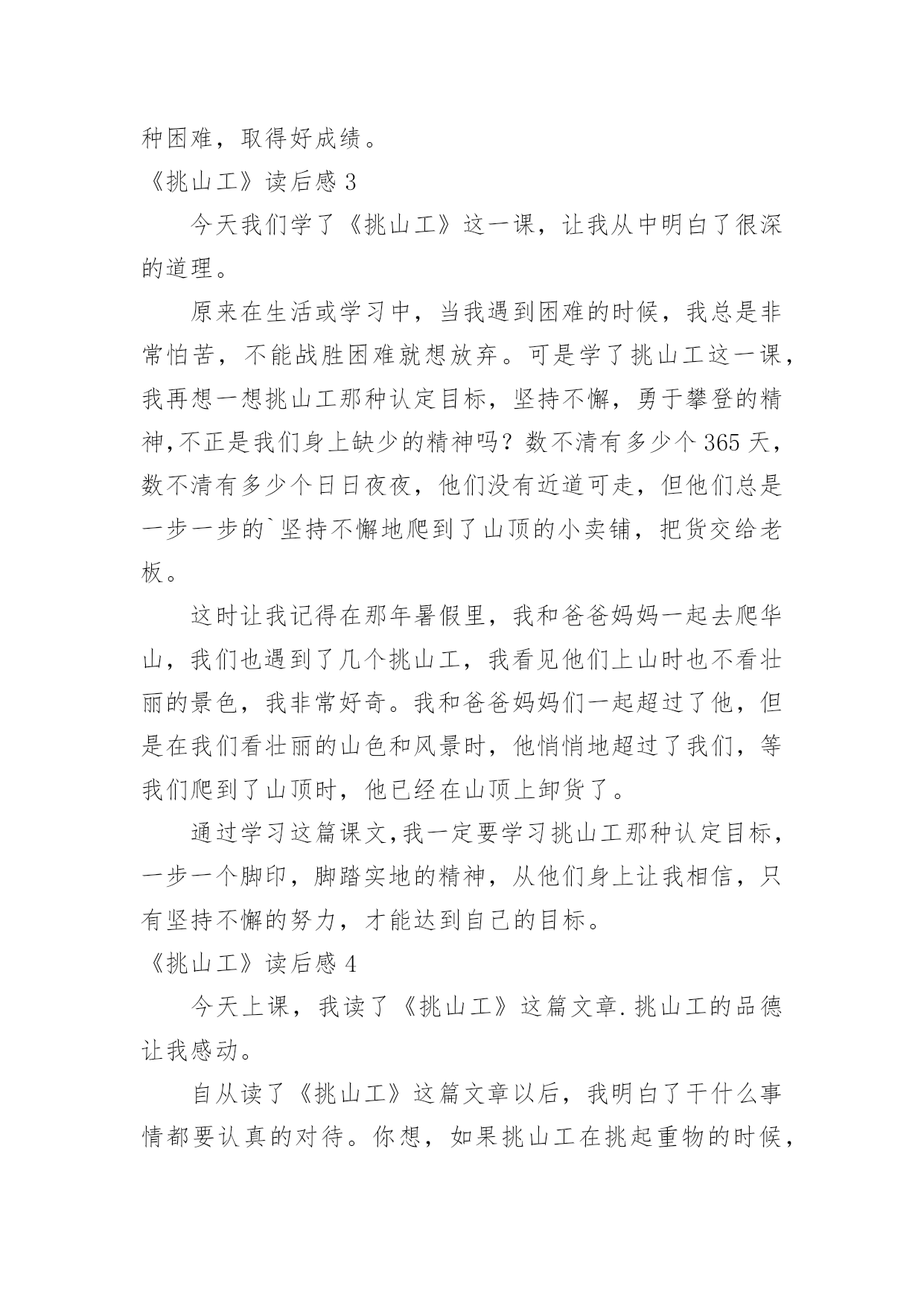 种困难，取得好成绩。

《挑山工》读后感 3

今天我们学了《挑山工》这一课，让我从中明白了很深的道理。

原来在生活或学习中，当我遇到困难的时候，我总是非常怕苦，不能战胜困难就想放弃。可是学了挑山工这一课，我再想一想挑山工那种认定目标，坚持不懈，勇于攀登的精神,不正是我们身上缺少的精神吗？数不清有多少个 365 天，数不清有多少个日日夜夜，他们没有近道可走，但他们总是一步一步的`坚持不懈地爬到了山顶的小卖铺，把货交给老板。

这时让我记得在那年暑假里，我和爸爸妈妈一起去爬华山，我们也遇到了几个挑山工，我看见他们上山时也不看壮丽的景色，我非常好奇。我和爸爸妈妈们一起超过了他，但是在我们看壮丽的山色和风景时，他悄悄地超过了我们，等我们爬到了山顶时，他已经在山顶上卸货了。

通过学习这篇课文,我一定要学习挑山工那种认定目标，一步一个脚印，脚踏实地的精神，从他们身上让我相信，只有坚持不懈的努力，才能达到自己的目标。

《挑山工》读后感 4

今天上课，我读了《挑山工》这篇文章.挑山工的品德让我感动。

自从读了《挑山工》这篇文章以后，我明白了干什么事情都要认真的对待。你想，如果挑山工在挑起重物的时候，